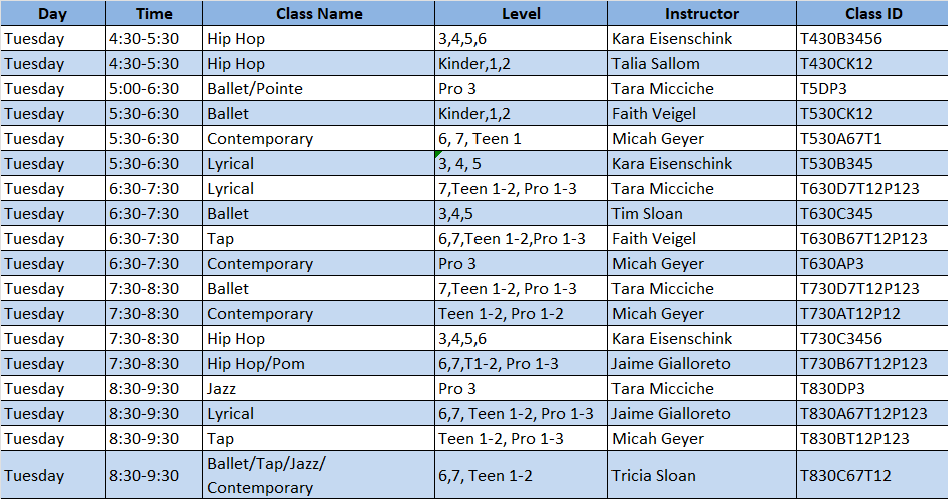 | Day | Time | Class Name | Level | Instructor | Class ID |
|---|---|---|---|---|---|
| Tuesday | 4:30-5:30 | Hip Hop | 3,4,5,6 | Kara Eisenschink | T430B3456 |
| Tuesday | 4:30-5:30 | Hip Hop | Kinder,1,2 | Talia Sallom | T430CK12 |
| Tuesday | 5:00-6:30 | Ballet/Pointe | Pro 3 | Tara Micciche | T5DP3 |
| Tuesday | 5:30-6:30 | Ballet | Kinder,1,2 | Faith Veigel | T530CK12 |
| Tuesday | 5:30-6:30 | Contemporary | 6, 7, Teen 1 | Micah Geyer | T530A67T1 |
| Tuesday | 5:30-6:30 | Lyrical | 3, 4, 5 | Kara Eisenschink | T530B345 |
| Tuesday | 6:30-7:30 | Lyrical | 7,Teen 1-2, Pro 1-3 | Tara Micciche | T630D7T12P123 |
| Tuesday | 6:30-7:30 | Ballet | 3,4,5 | Tim Sloan | T630C345 |
| Tuesday | 6:30-7:30 | Tap | 6,7,Teen 1-2,Pro 1-3 | Faith Veigel | T630B67T12P123 |
| Tuesday | 6:30-7:30 | Contemporary | Pro 3 | Micah Geyer | T630AP3 |
| Tuesday | 7:30-8:30 | Ballet | 7,Teen 1-2, Pro 1-3 | Tara Micciche | T730D7T12P123 |
| Tuesday | 7:30-8:30 | Contemporary | Teen 1-2, Pro 1-2 | Micah Geyer | T730AT12P12 |
| Tuesday | 7:30-8:30 | Hip Hop | 3,4,5,6 | Kara Eisenschink | T730C3456 |
| Tuesday | 7:30-8:30 | Hip Hop/Pom | 6,7,T1-2, Pro 1-3 | Jaime Gialloreto | T730B67T12P123 |
| Tuesday | 8:30-9:30 | Jazz | Pro 3 | Tara Micciche | T830DP3 |
| Tuesday | 8:30-9:30 | Lyrical | 6,7, Teen 1-2, Pro 1-3 | Jaime Gialloreto | T830A67T12P123 |
| Tuesday | 8:30-9:30 | Tap | Teen 1-2, Pro 1-3 | Micah Geyer | T830BT12P123 |
| Tuesday | 8:30-9:30 | Ballet/Tap/Jazz/ Contemporary | 6,7, Teen 1-2 | Tricia Sloan | T830C67T12 |